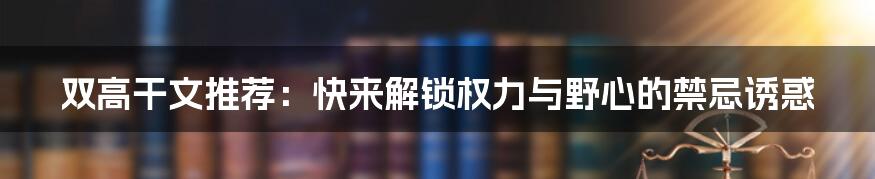 双高干文推荐：快来解锁权力与野心的禁忌诱惑